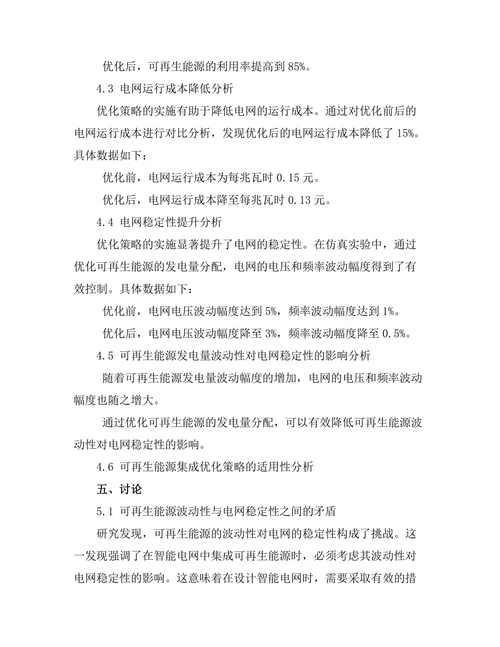 优化后，可再生能源的利用率提高到 85%。

4.3 电网运行成本降低分析

优化策略的实施有助于降低电网的运行成本。通过对优化前后的电网运行成本进行对比分析，发现优化后的电网运行成本降低了 15%。具体数据如下：

优化前，电网运行成本为每兆瓦时 0.15 元。

优化后，电网运行成本降至每兆瓦时 0.13 元。

4.4 电网稳定性提升分析

优化策略的实施显著提升了电网的稳定性。在仿真实验中，通过优化可再生能源的发电量分配，电网的电压和频率波动幅度得到了有效控制。具体数据如下：

优化前，电网电压波动幅度达到 5%，频率波动幅度达到 1%。

优化后，电网电压波动幅度降至 3%，频率波动幅度降至 0.5%。

4.5 可再生能源发电量波动性对电网稳定性的影响分析

随着可再生能源发电量波动幅度的增加，电网的电压和频率波动幅度也随之增大。

通过优化可再生能源的发电量分配，可以有效降低可再生能源波动性对电网稳定性的影响。

4.6 可再生能源集成优化策略的适用性分析

五、讨论

5.1 可再生能源波动性与电网稳定性之间的矛盾

研究发现，可再生能源的波动性对电网的稳定性构成了挑战。这一发现强调了在智能电网中集成可再生能源时，必须考虑其波动性对电网稳定性的影响。这意味着在设计智能电网时，需要采取有效的措